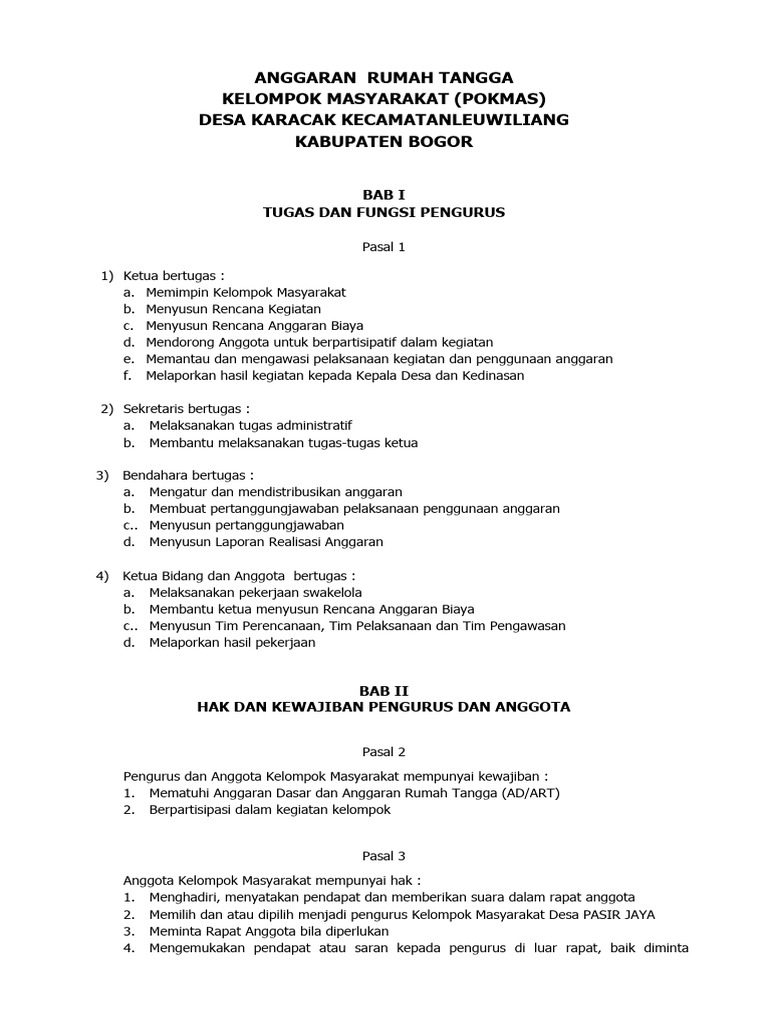 ANGGARAN RUMAH TANGGA
KELOMPOK MASYARAKAT (POKMAS)
DESA KARACAK KECAMATANLEUWILIANG
KABUPATEN BOGOR

BAB I
TUGAS DAN FUNGSI PENGURUS

Pasal 1

1) Ketua bertugas :
a. Memimpin Kelompok Masyarakat
b. Menyusun Rencana Kegiatan
c. Menyusun Rencana Anggaran Biaya
d. Mendorong Anggota untuk berpartisipatif dalam kegiatan
e. Memantau dan mengawasi pelaksanaan kegiatan dan penggunaan anggaran
f. Melaporkan hasil kegiatan kepada Kepala Desa dan Kedinasan

2) Sekretaris bertugas :
a. Melaksanakan tugas administratif
b. Membantu melaksanakan tugas-tugas ketua

3) Bendahara bertugas :
a. Mengatur dan mendistribusikan anggaran
b. Membuat pertanggungjawaban pelaksanaan penggunaan anggaran
c.. Menyusun pertanggungjawaban
d. Menyusun Laporan Realisasi Anggaran

4) Ketua Bidang dan Anggota bertugas :
a. Melaksanakan pekerjaan swakelola
b. Membantu ketua menyusun Rencana Anggaran Biaya
c.. Menyusun Tim Perencanaan, Tim Pelaksanaan dan Tim Pengawasan
d. Melaporkan hasil pekerjaan

BAB II
HAK DAN KEWAJIBAN PENGURUS DAN ANGGOTA

Pasal 2

Pengurus dan Anggota Kelompok Masyarakat mempunyai kewajiban :
1. Mematuhi Anggaran Dasar dan Anggaran Rumah Tangga (AD/ART)
2. Berpartisipasi dalam kegiatan kelompok

Pasal 3

Anggota Kelompok Masyarakat mempunyai hak :
1. Menghadiri, menyatakan pendapat dan memberikan suara dalam rapat anggota
2. Memilih dan atau dipilih menjadi pengurus Kelompok Masyarakat Desa PASIR JAYA
3. Meminta Rapat Anggota bila diperlukan
4. Mengemukakan pendapat atau saran kepada pengurus di luar rapat, baik diminta